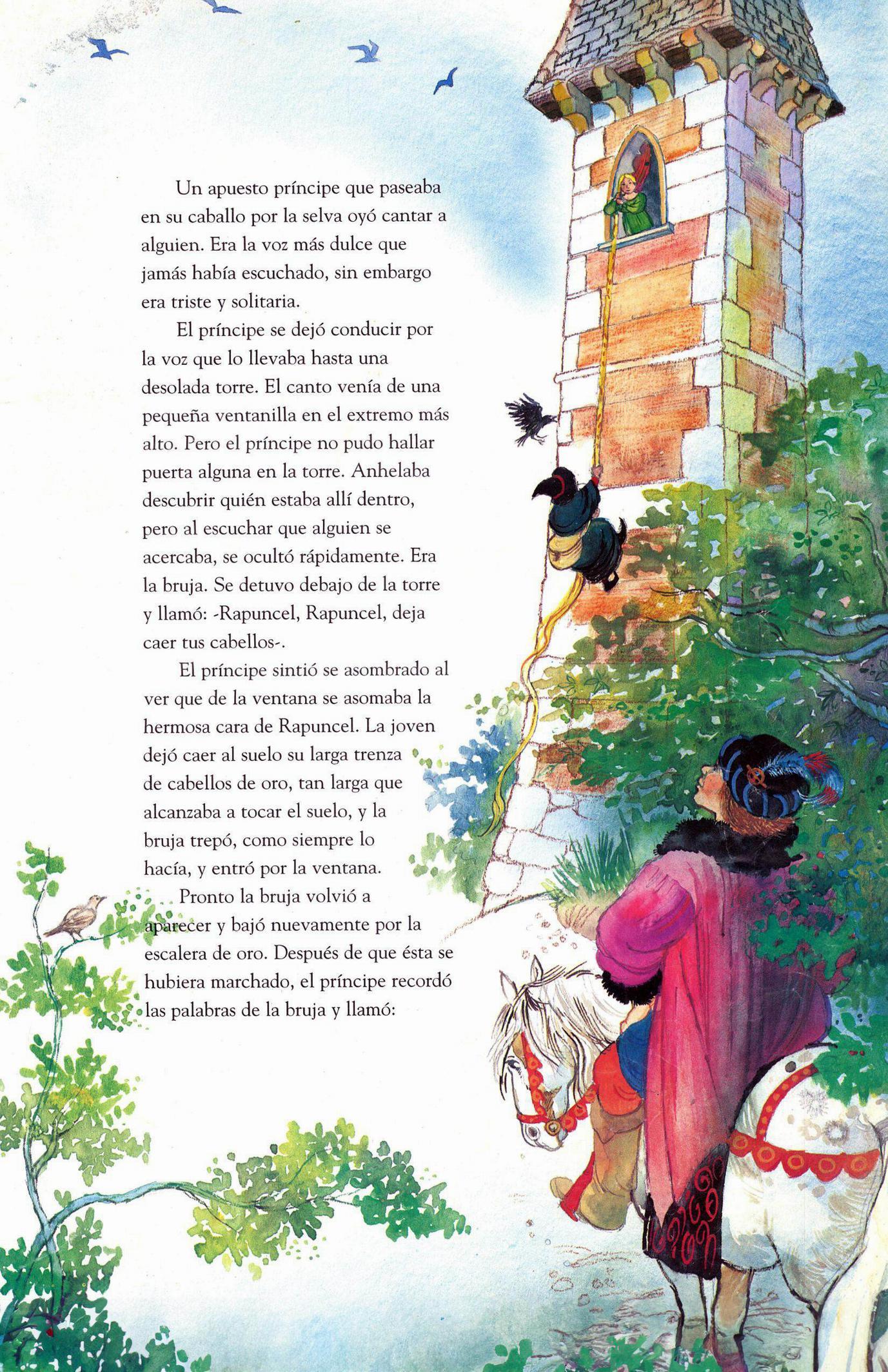 Un apuesto príncipe que paseaba en su caballo por la selva oyó cantar a alguien. Era la voz más dulce que jamás había escuchado, sin embargo era triste y solitaria.

El príncipe se dejó conducir por la voz que lo llevaba hasta una desolada torre. El canto venía de una pequeña ventanilla en el extremo más alto. Pero el príncipe no pudo hallar puerta alguna en la torre. Anhelaba descubrir quién estaba allí dentro, pero al escuchar que alguien se acercaba, se ocultó rápidamente. Era la bruja. Se detuvo debajo de la torre y llamó: -Rapuncel, Rapuncel, deja caer tus cabellos-.

El príncipe sintió se asombrado al ver que de la ventana se asomaba la hermosa cara de Rapuncel. La joven dejó caer al suelo su larga trenza de cabellos de oro, tan larga que alcanzaba a tocar el suelo, y la bruja trepó, como siempre lo hacía, y entró por la ventana.

Pronto la bruja volvió a aparecer y bajó nuevamente por la escalera de oro. Después de que ésta se hubiera marchado, el príncipe recordó las palabras de la bruja y llamó: